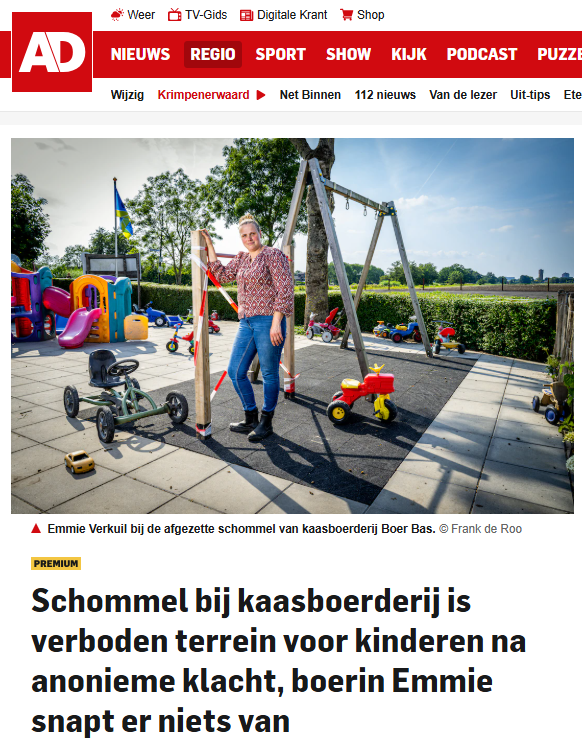 Weer TV-Gids Digitale Krant Shop

AD

NIEUWS REGIO SPORT SHOW KIJK PODCAST PUZZE

Wijzig Krimpenerwaard Net Binnen 112 nieuws Van de lezer Uit-tips Ete

Emmie Verkuil bij de afgezette schommel van kaasboerderij Boer Bas. © Frank de Roo

PREMIUM

Schommel bij kaasboerderij is verboden terrein voor kinderen na anonieme klacht, boerin Emmie snapt er niets van